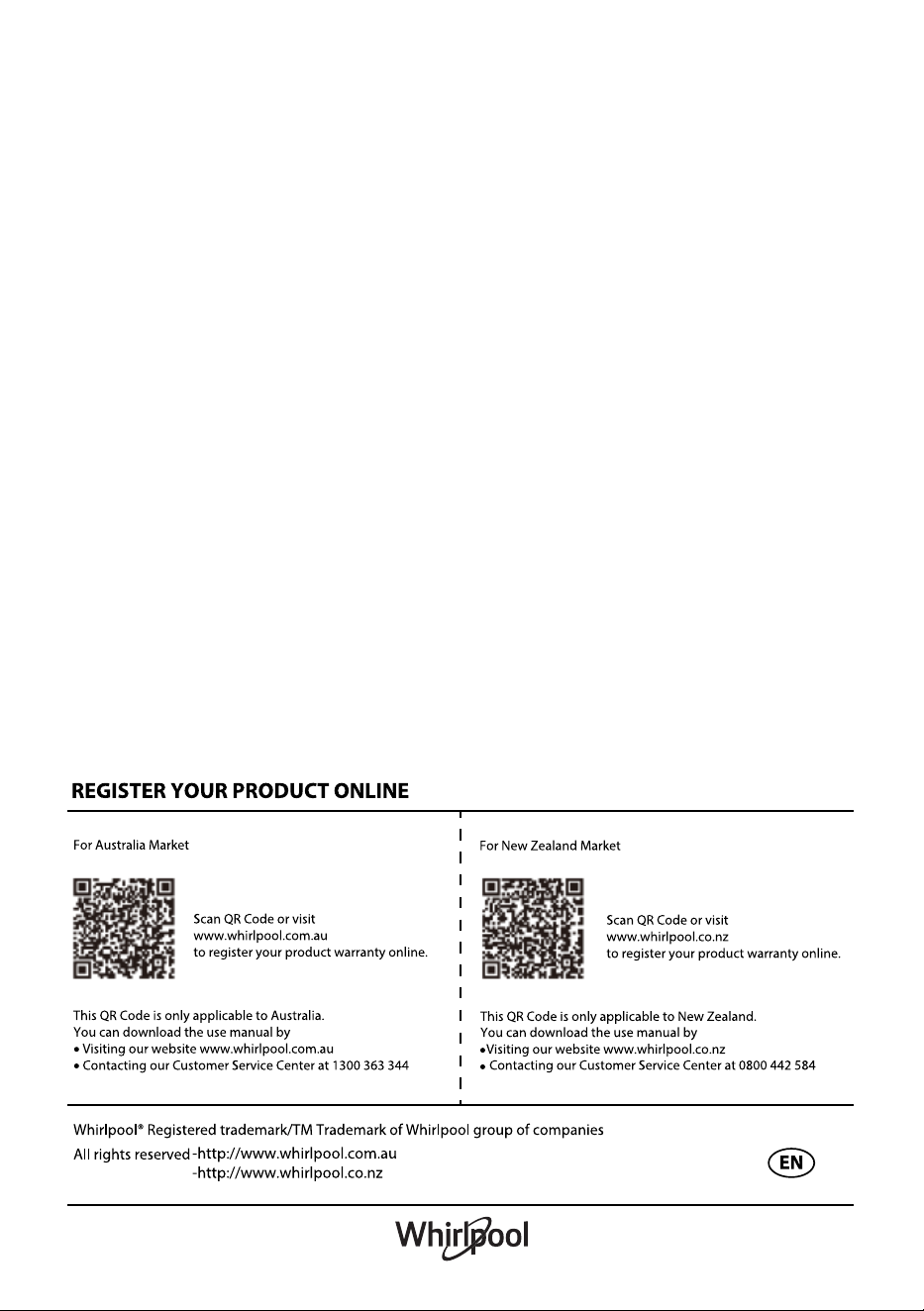 REGISTER YOUR PRODUCT ONLINE

For Australia Market

Scan QR Code or visit
www.whirlpool.com.au
to register your product warranty online.

This QR Code is only applicable to Australia.
You can download the use manual by
• Visiting our website www.whirlpool.com.au
• Contacting our Customer Service Center at 1300 363 344

For New Zealand Market

Scan QR Code or visit
www.whirlpool.co.nz
to register your product warranty online.

This QR Code is only applicable to New Zealand.
You can download the use manual by
•Visiting our website www.whirlpool.co.nz
• Contacting our Customer Service Center at 0800 442 584

Whirlpool® Registered trademark/TM Trademark of Whirlpool group of companies
All rights reserved -http://www.whirlpool.com.au
-http://www.whirlpool.co.nz

EN

Whirlpool